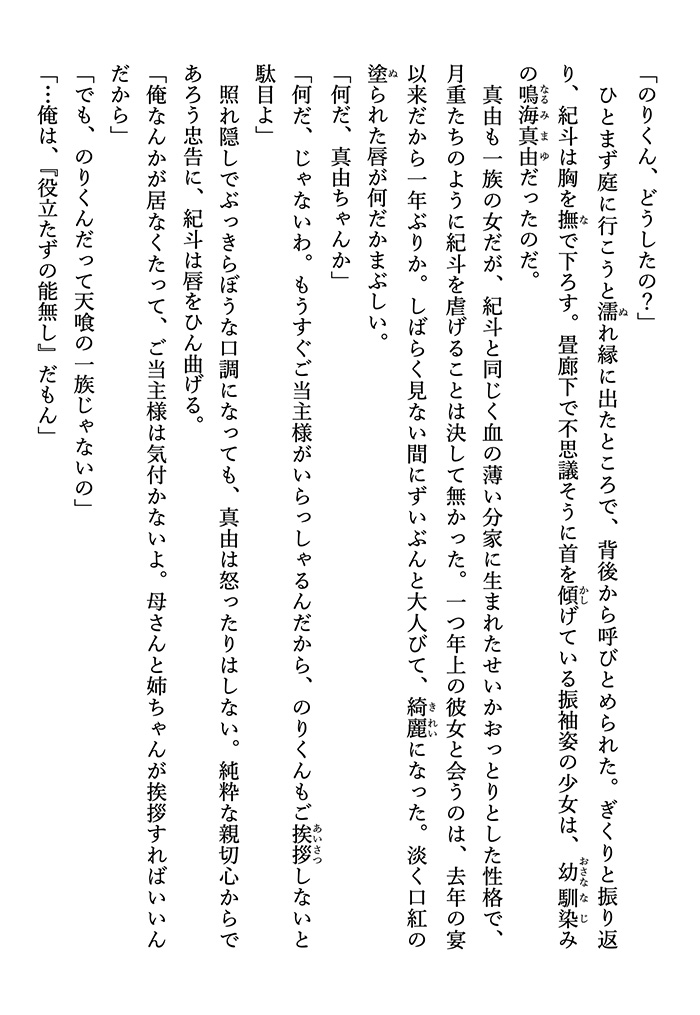 「のりくん、どうしたの？」

ひとまず庭に行こうと濡れ縁に出たところで、背後から呼びとめられた。ぎくりと振り返り、紀斗は胸を撫で下ろす。畳廊下で不思議そうに首を傾げている振袖姿の少女は、幼馴染みの鳴海真由だったのだ。

真由も一族の女だが、紀斗と同じく血の薄い分家に生まれたせいかおっとりとした性格で、月重たちのように紀斗を虐げることは決して無かった。一つ年上の彼女と会うのは、去年の宴以来だから一年ぶりか。しばらく見ない間にずいぶんと大人びて、綺麗になった。淡く口紅の塗られた唇が何だかまぶしい。

「何だ、真由ちゃんか」

「何だ、じゃないわ。もうすぐご当主様がいらっしゃるんだから、のりくんもご挨拶しないと駄目よ」

照れ隠しでぶっきらぼうな口調になっても、真由は怒ったりはしない。純粋な親切心からであろう忠告に、紀斗は唇をひん曲げる。

「俺なんかが居なくたって、ご当主様は気付かないよ。母さんと姉ちゃんが挨拶すればいいんだから」

「でも、のりくんだって天喰の一族じゃないの」

「…俺は、『役立たずの能無し』だもん」